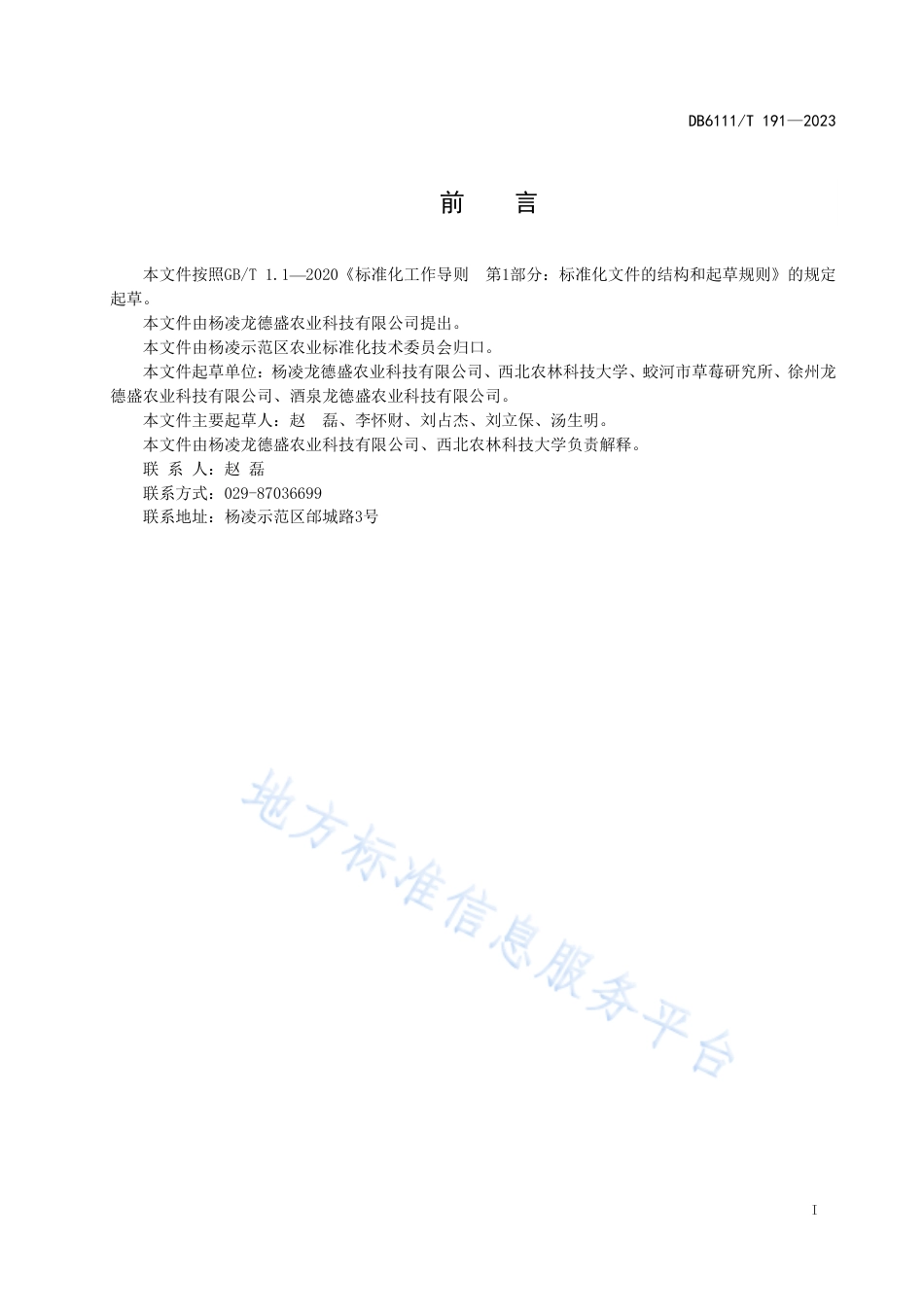 DB6111/T 191—2023

前　言

本文件按照GB/T 1.1—2020《标准化工作导则　第1部分：标准化文件的结构和起草规则》的规定起草。

本文件由杨凌龙德盛农业科技有限公司提出。

本文件由杨凌示范区农业标准化技术委员会归口。

本文件起草单位：杨凌龙德盛农业科技有限公司、西北农林科技大学、蛟河市草莓研究所、徐州龙德盛农业科技有限公司、酒泉龙德盛农业科技有限公司。

本文件主要起草人：赵　磊、李怀财、刘占杰、刘立保、汤生明。

本文件由杨凌龙德盛农业科技有限公司、西北农林科技大学负责解释。

联 系 人：赵 磊

联系方式：029-87036699

联系地址：杨凌示范区邰城路3号

地方标准信息服务平台

I